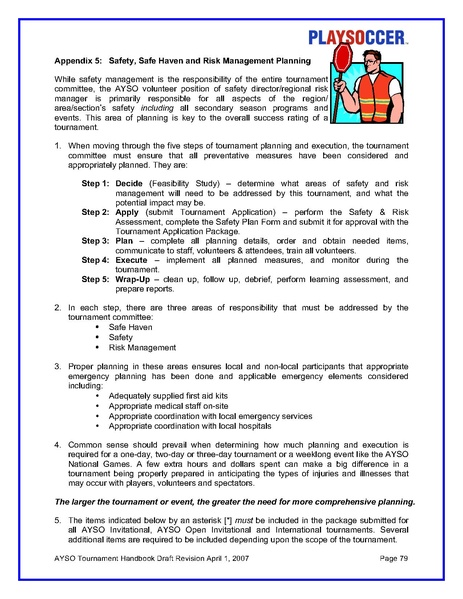 PLAYSOCCER

Appendix 5: Safety, Safe Haven and Risk Management Planning

While safety management is the responsibility of the entire tournament committee, the AYSO volunteer position of safety director/regional risk manager is primarily responsible for all aspects of the region/area/section's safety including all secondary season programs and events. This area of planning is key to the overall success rating of a tournament.

1. When moving through the five steps of tournament planning and execution, the tournament committee must ensure that all preventative measures have been considered and appropriately planned. They are:

Step 1: Decide (Feasibility Study) – determine what areas of safety and risk management will need to be addressed by this tournament, and what the potential impact may be.
Step 2: Apply (submit Tournament Application) – perform the Safety & Risk Assessment, complete the Safety Plan Form and submit it for approval with the Tournament Application Package.
Step 3: Plan – complete all planning details, order and obtain needed items, communicate to staff, volunteers & attendees, train all volunteers.
Step 4: Execute – implement all planned measures, and monitor during the tournament.
Step 5: Wrap-Up – clean up, follow up, debrief, perform learning assessment, and prepare reports.

2. In each step, there are three areas of responsibility that must be addressed by the tournament committee:
• Safe Haven
• Safety
• Risk Management

3. Proper planning in these areas ensures local and non-local participants that appropriate emergency planning has been done and applicable emergency elements considered including:
• Adequately supplied first aid kits
• Appropriate medical staff on-site
• Appropriate coordination with local emergency services
• Appropriate coordination with local hospitals

4. Common sense should prevail when determining how much planning and execution is required for a one-day, two-day or three-day tournament or a weeklong event like the AYSO National Games. A few extra hours and dollars spent can make a big difference in a tournament being properly prepared in anticipating the types of injuries and illnesses that may occur with players, volunteers and spectators.

The larger the tournament or event, the greater the need for more comprehensive planning.

5. The items indicated below by an asterisk [*] must be included in the package submitted for all AYSO Invitational, AYSO Open Invitational and International tournaments. Several additional items are required to be included depending upon the scope of the tournament.

AYSO Tournament Handbook Draft Revision April 1, 2007 Page 79